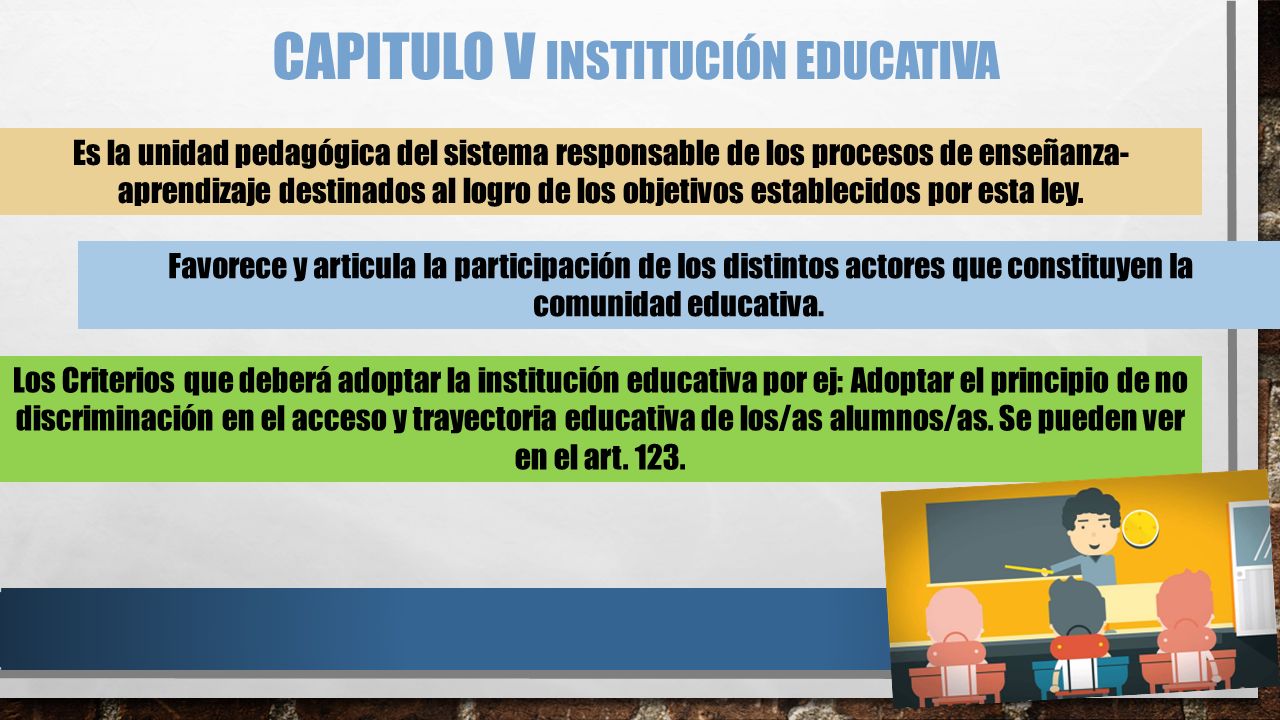 CAPITULO V INSTITUCIÓN EDUCATIVA

Es la unidad pedagógica del sistema responsable de los procesos de enseñanza-aprendizaje destinados al logro de los objetivos establecidos por esta ley.

Favorece y articula la participación de los distintos actores que constituyen la comunidad educativa.

Los Criterios que deberá adoptar la institución educativa por ej: Adoptar el principio de no discriminación en el acceso y trayectoria educativa de los/as alumnos/as. Se pueden ver en el art. 123.